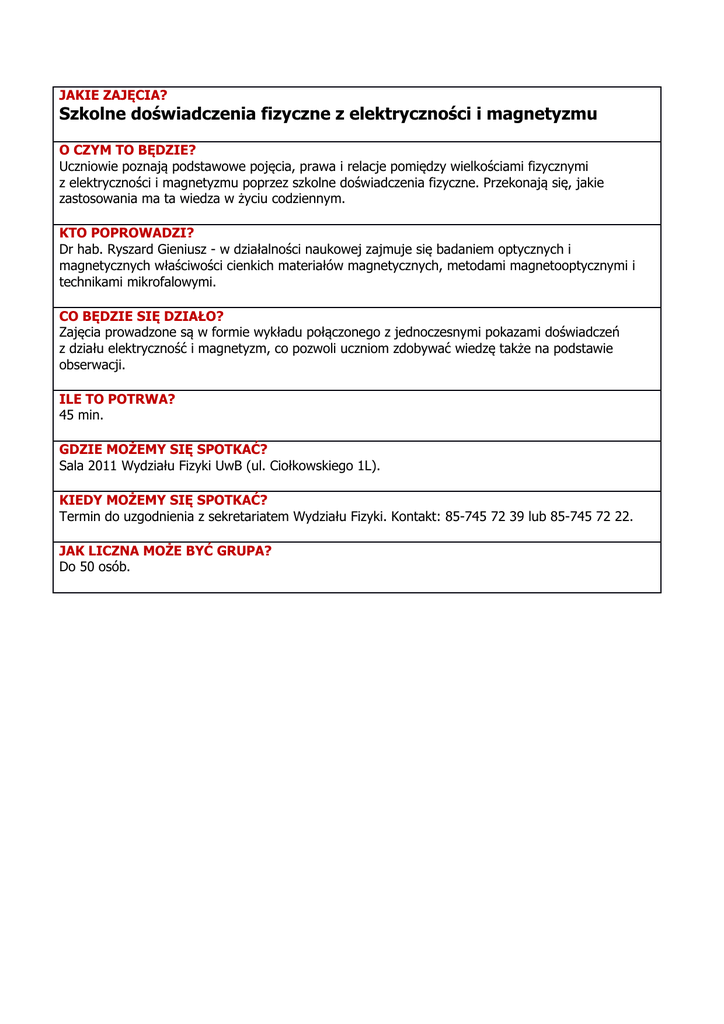 JAKIE ZAJĘCIA?
Szkolne doświadczenia fizyczne z elektryczności i magnetyzmu

O CZYM TO BĘDZIE?
Uczniowie poznają podstawowe pojęcia, prawa i relacje pomiędzy wielkościami fizycznymi z elektryczności i magnetyzmu poprzez szkolne doświadczenia fizyczne. Przekonają się, jakie zastosowania ma ta wiedza w życiu codziennym.

KTO POPROWADZI?
Dr hab. Ryszard Gieniusz - w działalności naukowej zajmuje się badaniem optycznych i magnetycznych właściwości cienkich materiałów magnetycznych, metodami magnetooptycznymi i technikami mikrofalowymi.

CO BĘDZIE SIĘ DZIAŁO?
Zajęcia prowadzone są w formie wykładu połączonego z jednoczesnymi pokazami doświadczeń z działu elektryczność i magnetyzm, co pozwoli uczniom zdobywać wiedzę także na podstawie obserwacji.

ILE TO POTRWA?
45 min.

GDZIE MOŻEMY SIĘ SPOTKAĆ?
Sala 2011 Wydziału Fizyki UwB (ul. Ciołkowskiego 1L).

KIEDY MOŻEMY SIĘ SPOTKAĆ?
Termin do uzgodnienia z sekretariatem Wydziału Fizyki. Kontakt: 85-745 72 39 lub 85-745 72 22.

JAK LICZNA MOŻE BYĆ GRUPA?
Do 50 osób.